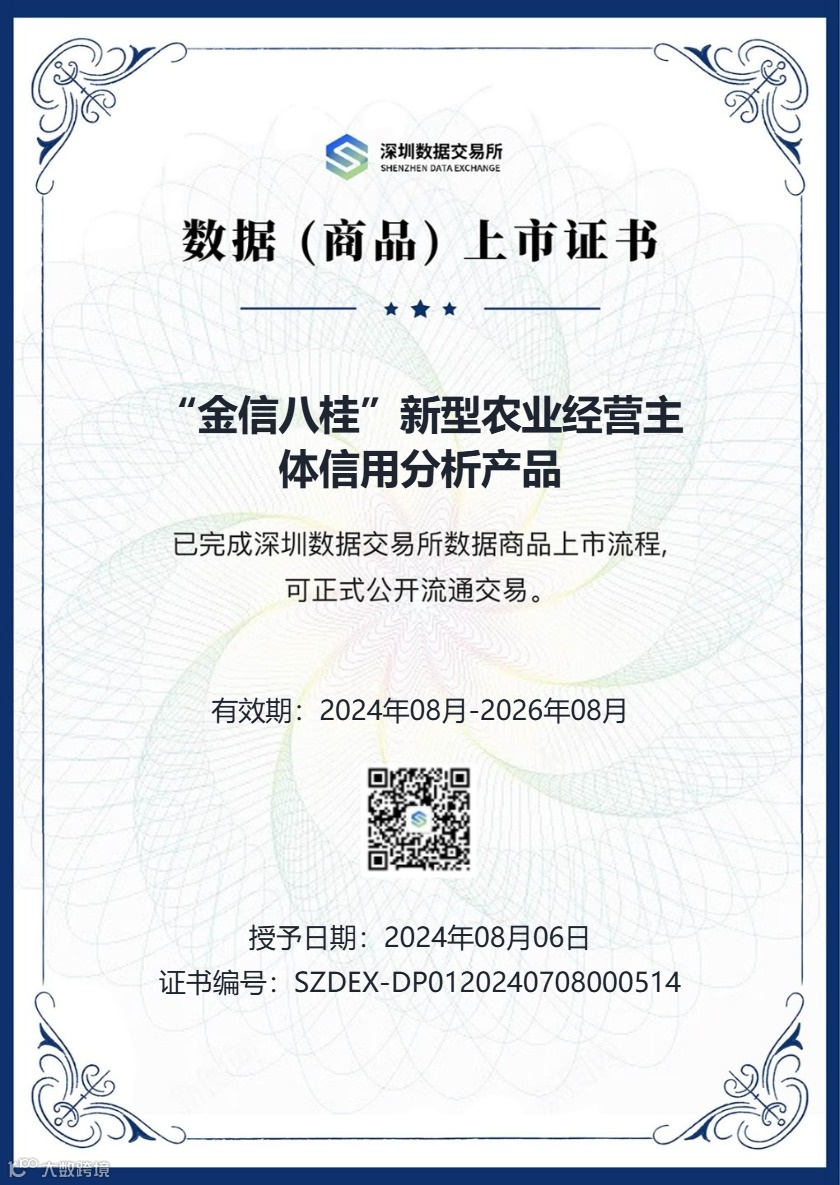 深圳数据交易所
SHENZHEN DATA EXCHANGE

数据（商品）上市证书

“金信八桂”新型农业经营主体信用分析产品

已完成深圳数据交易所数据商品上市流程,可正式公开流通交易。

有效期：2024年08月-2026年08月

授予日期：2024年08月06日
证书编号：SZDEX-DP0120240708000514

大数跨境